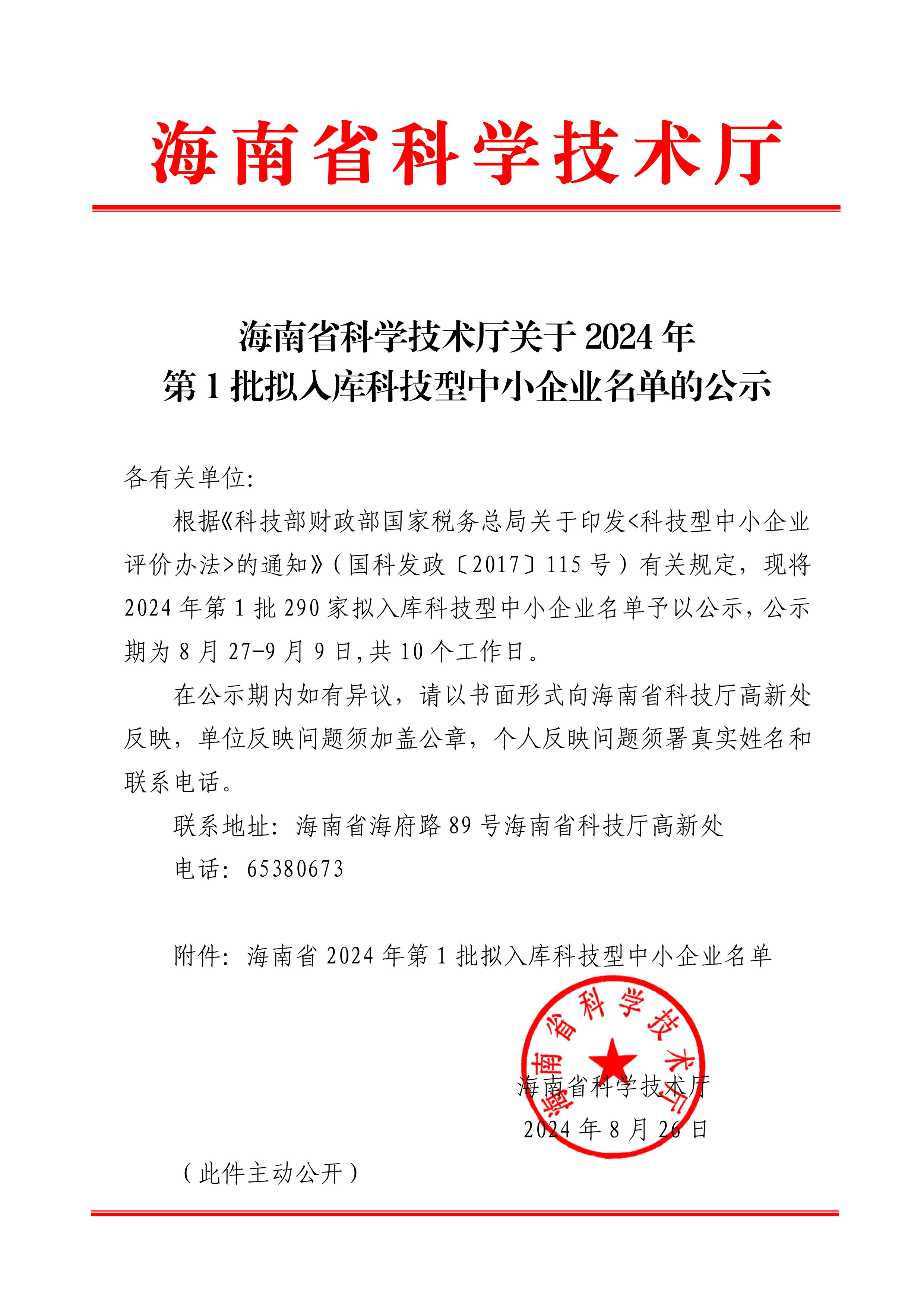 海南省科学技术厅

海南省科学技术厅关于 2024 年
第 1 批拟入库科技型中小企业名单的公示

各有关单位:

根据《科技部财政部国家税务总局关于印发<科技型中小企业评价办法>的通知》(国科发政〔2017〕115 号)有关规定，现将 2024 年第 1 批 290 家拟入库科技型中小企业名单予以公示，公示期为 8 月 27-9 月 9 日,共 10 个工作日。

在公示期内如有异议，请以书面形式向海南省科技厅高新处反映，单位反映问题须加盖公章，个人反映问题须署真实姓名和联系电话。

联系地址：海南省海府路 89 号海南省科技厅高新处

电话：65380673

附件：海南省 2024 年第 1 批拟入库科技型中小企业名单

海南省科学技术厅

海南省科学技术厅
2024 年 8 月 26 日

（此件主动公开）